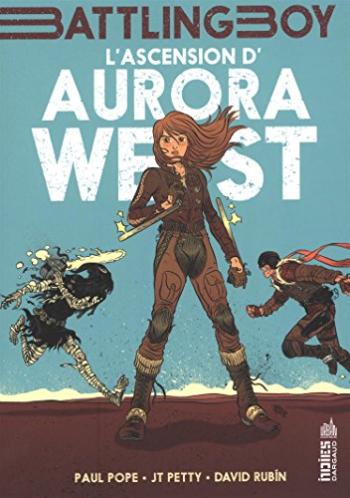 BATTLING BOY
L'ASCENSION D'
AURORA
WEST

PAUL POPE • JT PETTY • DAVID RUBÍN

indies
DARGAUD